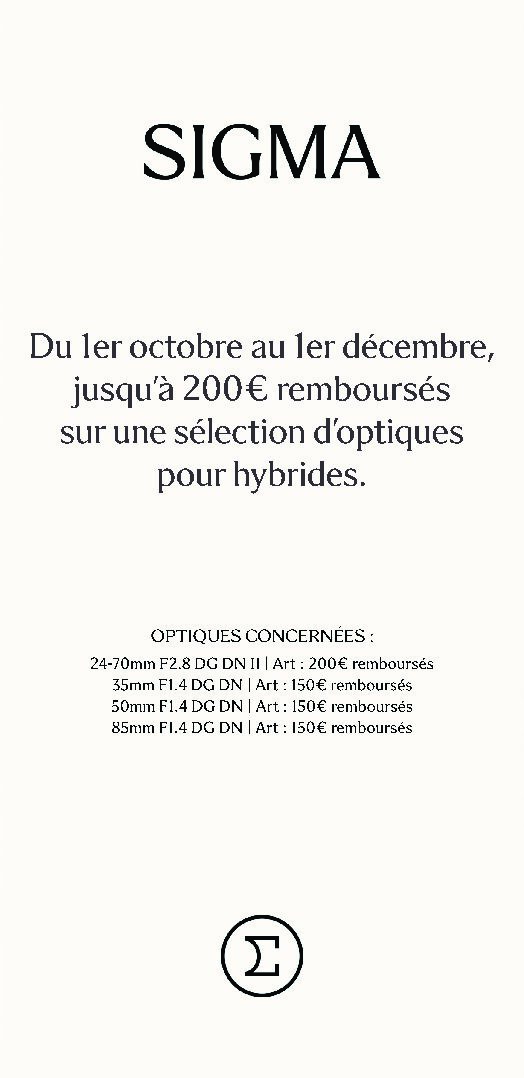 SIGMA

Du 1er octobre au 1er décembre, jusqu'à 200€ remboursés sur une sélection d'optiques pour hybrides.

OPTIQUES CONCERNÉES :
24-70mm F2.8 DG DN II | Art : 200€ remboursés
35mm F1.4 DG DN | Art : 150€ remboursés
50mm F1.4 DG DN | Art : 150€ remboursés
85mm F1.4 DG DN | Art : 150€ remboursés

Σ